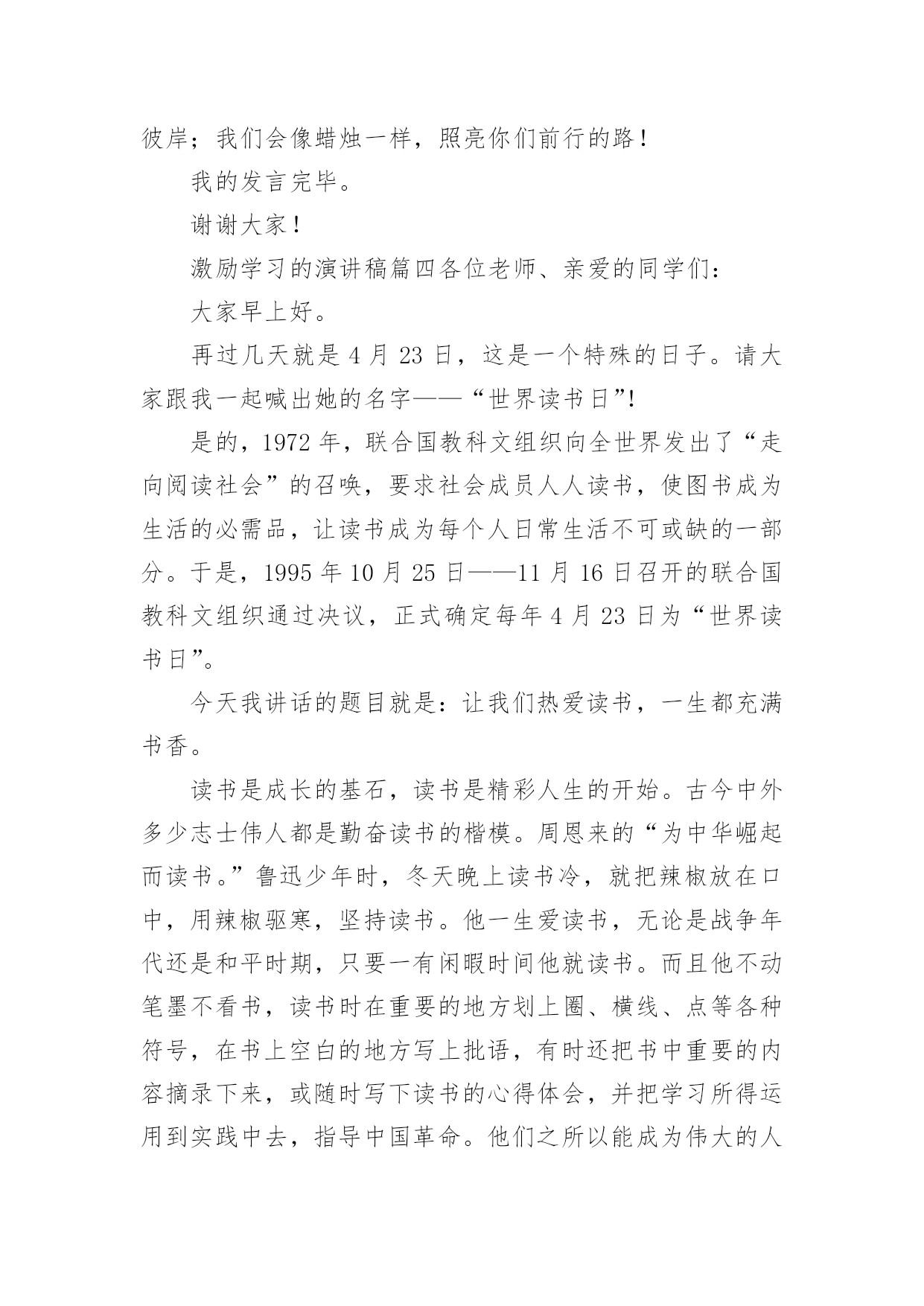 彼岸；我们会像蜡烛一样，照亮你们前行的路！

我的发言完毕。

谢谢大家！

激励学习的演讲稿篇四各位老师、亲爱的同学们：

大家早上好。

再过几天就是 4 月 23 日，这是一个特殊的日子。请大家跟我一起喊出她的名字——“世界读书日”!

是的，1972 年，联合国教科文组织向全世界发出了“走向阅读社会”的召唤，要求社会成员人人读书，使图书成为生活的必需品，让读书成为每个人日常生活不可或缺的一部分。于是，1995 年 10 月 25 日——11 月 16 日召开的联合国教科文组织通过决议，正式确定每年 4 月 23 日为“世界读书日”。

今天我讲话的题目就是：让我们热爱读书，一生都充满书香。

读书是成长的基石，读书是精彩人生的开始。古今中外多少志士伟人都是勤奋读书的楷模。周恩来的“为中华崛起而读书。”鲁迅少年时，冬天晚上读书冷，就把辣椒放在口中，用辣椒驱寒，坚持读书。他一生爱读书，无论是战争年代还是和平时期，只要一有闲暇时间他就读书。而且他不动笔墨不看书，读书时在重要的地方划上圈、横线、点等各种符号，在书上空白的地方写上批语，有时还把书中重要的内容摘录下来，或随时写下读书的心得体会，并把学习所得运用到实践中去，指导中国革命。他们之所以能成为伟大的人